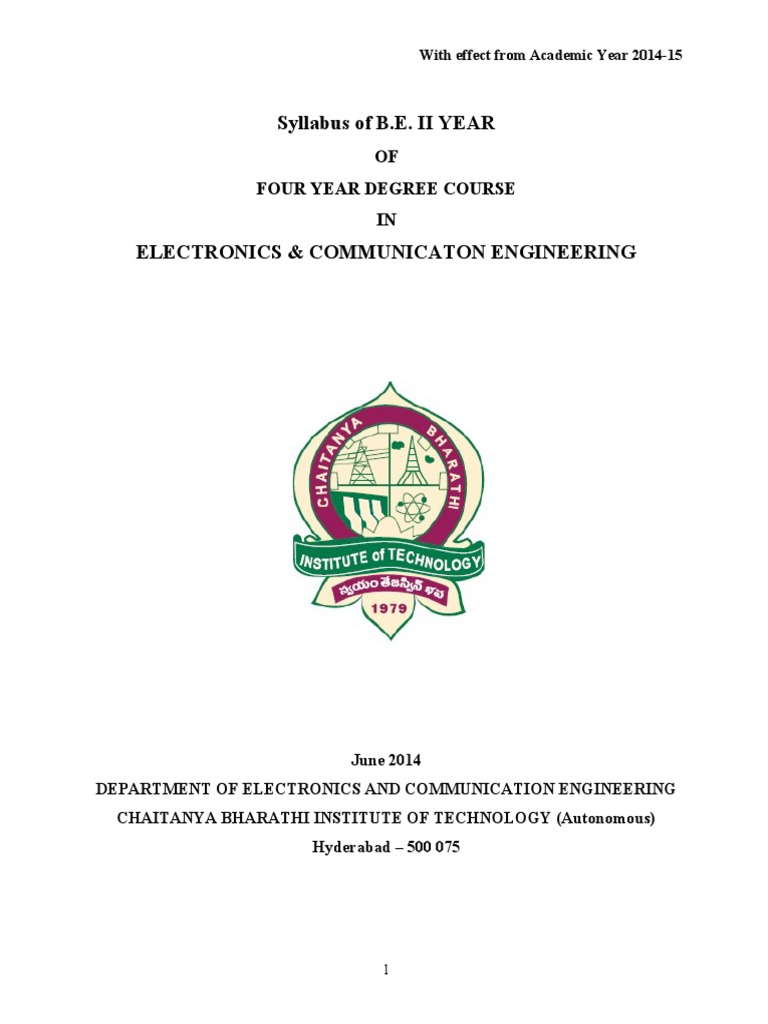 With effect from Academic Year 2014-15

Syllabus of B.E. II YEAR

OF

FOUR YEAR DEGREE COURSE

IN

ELECTRONICS & COMMUNICATON ENGINEERING

CHAITANYA BHARATHI

INSTITUTE of TECHNOLOGY

స్వయం తేజస్విన్ భవ

1979

June 2014

DEPARTMENT OF ELECTRONICS AND COMMUNICATION ENGINEERING

CHAITANYA BHARATHI INSTITUTE OF TECHNOLOGY (Autonomous)

Hyderabad – 500 075

1